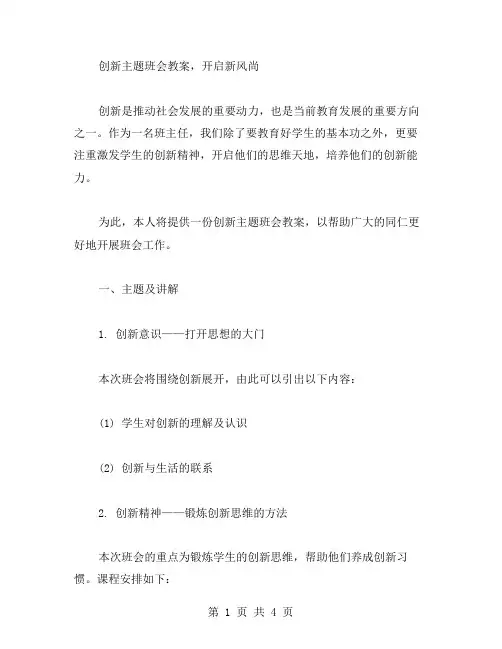 创新主题班会教案，开启新风尚

创新是推动社会发展的重要动力，也是当前教育发展的重要方向之一。作为一名班主任，我们除了要教育好学生的基本功之外，更要注重激发学生的创新精神，开启他们的思维天地，培养他们的创新能力。

为此，本人将提供一份创新主题班会教案，以帮助广大的同仁更好地开展班会工作。

一、主题及讲解

1. 创新意识——打开思想的大门

本次班会将围绕创新展开，由此可以引出以下内容：

(1) 学生对创新的理解及认识

(2) 创新与生活的联系

2. 创新精神——锻炼创新思维的方法

本次班会的重点为锻炼学生的创新思维，帮助他们养成创新习惯。课程安排如下：

第 1 页 共 4 页